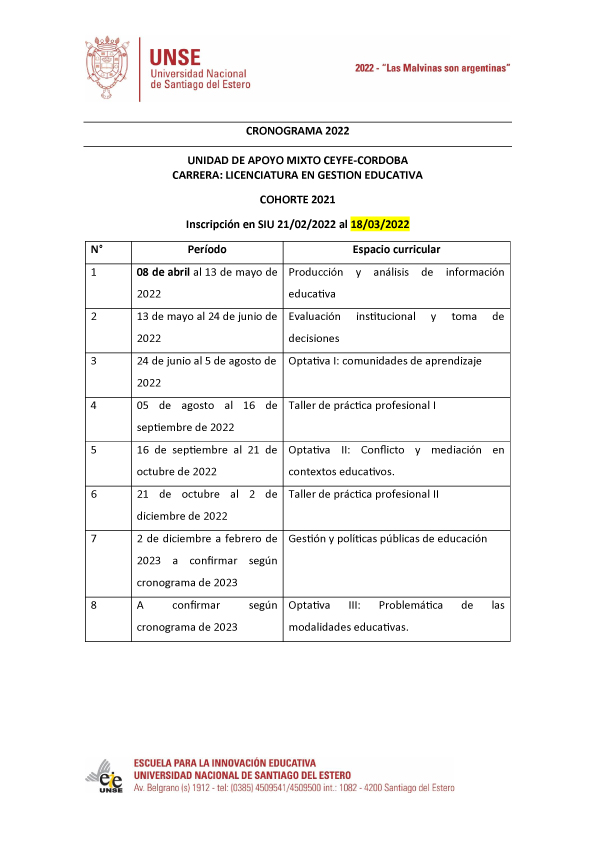 UNSE
Universidad Nacional de Santiago del Estero

2022 - "Las Malvinas son argentinas"

CRONOGRAMA 2022

UNIDAD DE APOYO MIXTO CEYFE-CORDOBA
CARRERA: LICENCIATURA EN GESTION EDUCATIVA

COHORTE 2021

Inscripción en SIU 21/02/2022 al 18/03/2022

| N° | Período | Espacio curricular |
|---|---|---|
| 1 | 08 de abril al 13 de mayo de 2022 | Producción y análisis de información educativa |
| 2 | 13 de mayo al 24 de junio de 2022 | Evaluación institucional y toma de decisiones |
| 3 | 24 de junio al 5 de agosto de 2022 | Optativa I: comunidades de aprendizaje |
| 4 | 05 de agosto al 16 de septiembre de 2022 | Taller de práctica profesional I |
| 5 | 16 de septiembre al 21 de octubre de 2022 | Optativa II: Conflicto y mediación en contextos educativos. |
| 6 | 21 de octubre al 2 de diciembre de 2022 | Taller de práctica profesional II |
| 7 | 2 de diciembre a febrero de 2023 a confirmar según cronograma de 2023 | Gestión y políticas públicas de educación |
| 8 | A confirmar según cronograma de 2023 | Optativa III: Problemática de las modalidades educativas. |

eie UNSE
ESCUELA PARA LA INNOVACIÓN EDUCATIVA
UNIVERSIDAD NACIONAL DE SANTIAGO DEL ESTERO
Av. Belgrano (s) 1912 - tel: (0385) 4509541/4509500 int.: 1082 - 4200 Santiago del Estero